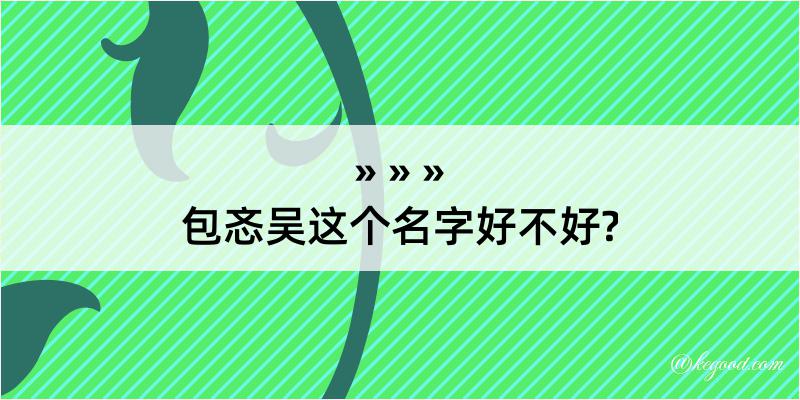 » » »
包忞吴这个名字好不好?

@kegood.com